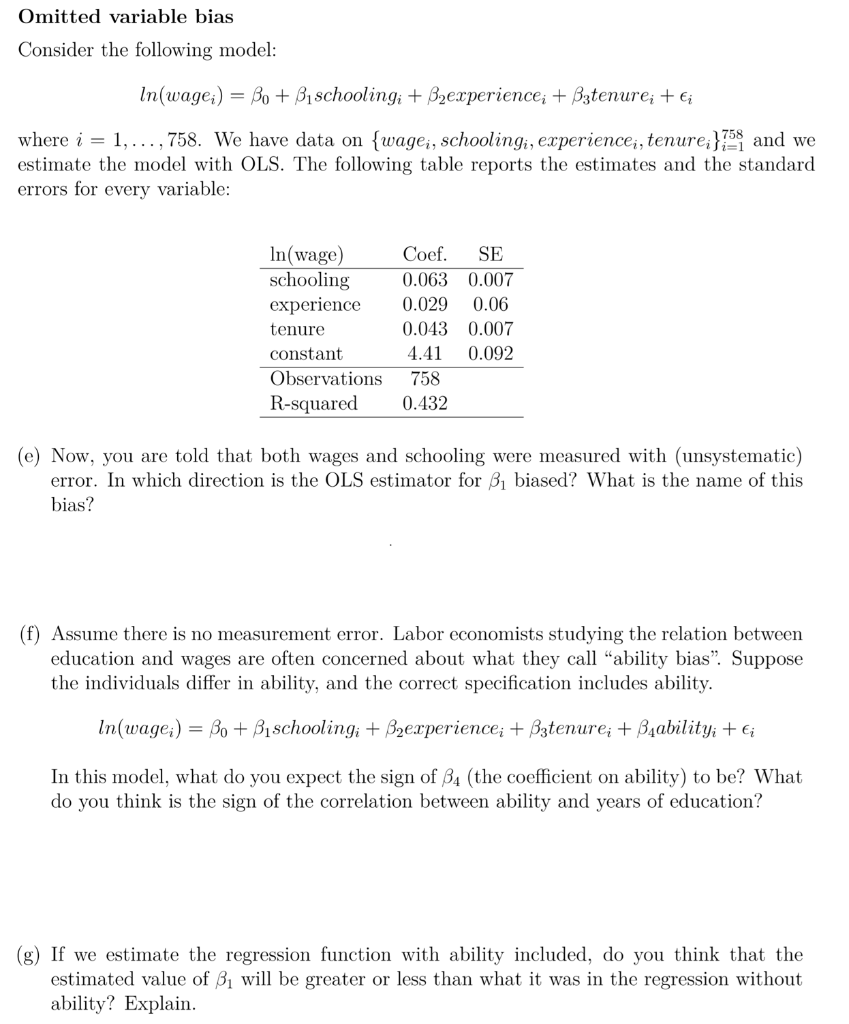 **Omitted variable bias**

Consider the following model:

$ln(wage_i) = \beta_0 + \beta_1 schooling_i + \beta_2 experience_i + \beta_3 tenure_i + \epsilon_i$

where $i = 1, \ldots, 758$. We have data on $\{wage_i, schooling_i, experience_i, tenure_i\}_{i=1}^{758}$ and we estimate the model with OLS. The following table reports the estimates and the standard errors for every variable:

| ln(wage) | Coef. | SE |
|---|---|---|
| schooling | 0.063 | 0.007 |
| experience | 0.029 | 0.06 |
| tenure | 0.043 | 0.007 |
| constant | 4.41 | 0.092 |
| Observations | 758 | |
| R-squared | 0.432 | |

(e) Now, you are told that both wages and schooling were measured with (unsystematic) error. In which direction is the OLS estimator for $\beta_1$ biased? What is the name of this bias?

(f) Assume there is no measurement error. Labor economists studying the relation between education and wages are often concerned about what they call "ability bias". Suppose the individuals differ in ability, and the correct specification includes ability.

$ln(wage_i) = \beta_0 + \beta_1 schooling_i + \beta_2 experience_i + \beta_3 tenure_i + \beta_4 ability_i + \epsilon_i$

In this model, what do you expect the sign of $\beta_4$ (the coefficient on ability) to be? What do you think is the sign of the correlation between ability and years of education?

(g) If we estimate the regression function with ability included, do you think that the estimated value of $\beta_1$ will be greater or less than what it was in the regression without ability? Explain.